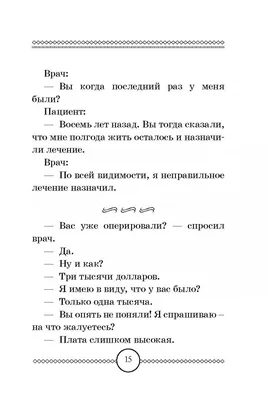 Врач:

— Вы когда последний раз у меня были?

Пациент:

— Восемь лет назад. Вы тогда сказали, что мне полгода жить осталось и назначили лечение.

Врач:

— По всей видимости, я неправильное лечение назначил.

— Вас уже оперировали? — спросил врач.

— Да.

— Ну и как?

— Три тысячи долларов.

— Я имею в виду, что у вас было?

— Только одна тысяча.

— Вы опять не поняли! Я спрашиваю – на что жалуетесь?

— Плата слишком высокая.

15